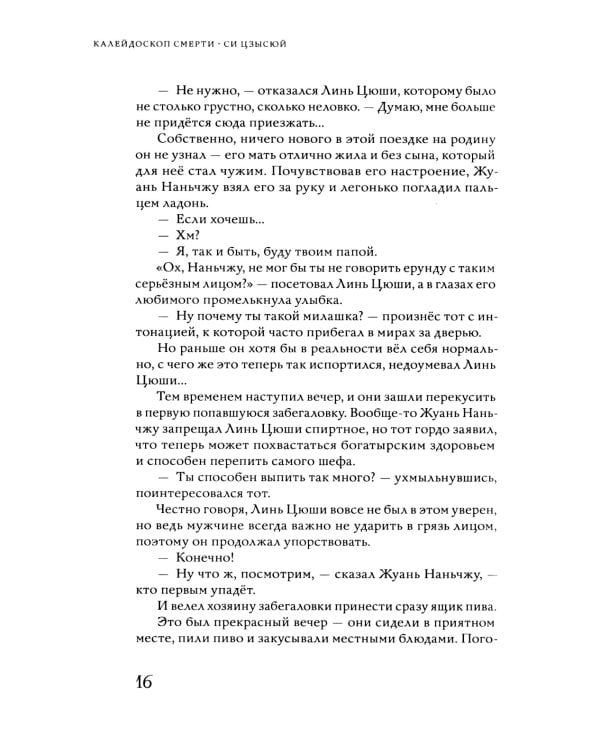 КАЛЕЙДОСКОП СМЕРТИ · СИ ЦЗЫСЮЙ

— Не нужно, — отказался Линь Цюши, которому было не столько грустно, сколько неловко. — Думаю, мне больше не придётся сюда приезжать...

Собственно, ничего нового в этой поездке на родину он не узнал — его мать отлично жила и без сына, который для неё стал чужим. Почувствовав его настроение, Жуань Наньчжу взял его за руку и легонько погладил пальцем ладонь.

— Если хочешь...

— Хм?

— Я, так и быть, буду твоим папой.

«Ох, Наньчжу, не мог бы ты не говорить ерунду с таким серьёзным лицом?» — посетовал Линь Цюши, а в глазах его любимого промелькнула улыбка.

— Ну почему ты такой милашка? — произнёс тот с интонацией, к которой часто прибегал в мирах за дверью.

Но раньше он хотя бы в реальности вёл себя нормально, с чего же это теперь так испортился, недоумевал Линь Цюши...

Тем временем наступил вечер, и они зашли перекусить в первую попавшуюся забегаловку. Вообще-то Жуань Наньчжу запрещал Линь Цюши спиртное, но тот гордо заявил, что теперь может похвастаться богатырским здоровьем и способен перепить самого шефа.

— Ты способен выпить так много? — ухмыльнувшись, поинтересовался тот.

Честно говоря, Линь Цюши вовсе не был в этом уверен, но ведь мужчине всегда важно не ударить в грязь лицом, поэтому он продолжал упорствовать.

— Конечно!

— Ну что ж, посмотрим, — сказал Жуань Наньчжу, — кто первым упадёт.

И велел хозяину забегаловки принести сразу ящик пива.

Это был прекрасный вечер — они сидели в приятном месте, пили пиво и закусывали местными блюдами. Пого-

16